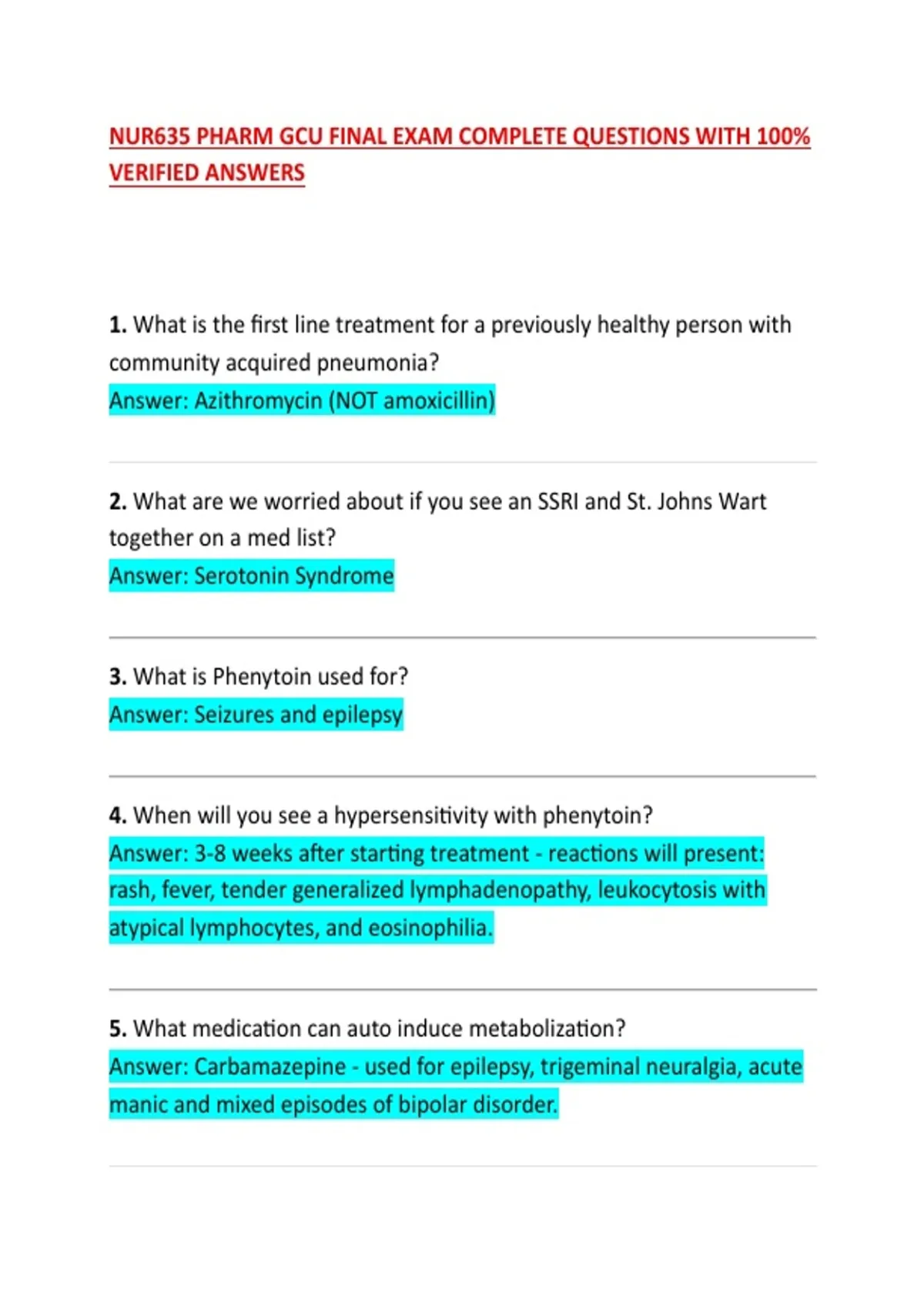 NUR635 PHARM GCU FINAL EXAM COMPLETE QUESTIONS WITH 100% VERIFIED ANSWERS

1. What is the first line treatment for a previously healthy person with community acquired pneumonia?
Answer: Azithromycin (NOT amoxicillin)

2. What are we worried about if you see an SSRI and St. Johns Wart together on a med list?
Answer: Serotonin Syndrome

3. What is Phenytoin used for?
Answer: Seizures and epilepsy

4. When will you see a hypersensitivity with phenytoin?
Answer: 3-8 weeks after starting treatment - reactions will present: rash, fever, tender generalized lymphadenopathy, leukocytosis with atypical lymphocytes, and eosinophilia.

5. What medication can auto induce metabolization?
Answer: Carbamazepine - used for epilepsy, trigeminal neuralgia, acute manic and mixed episodes of bipolar disorder.